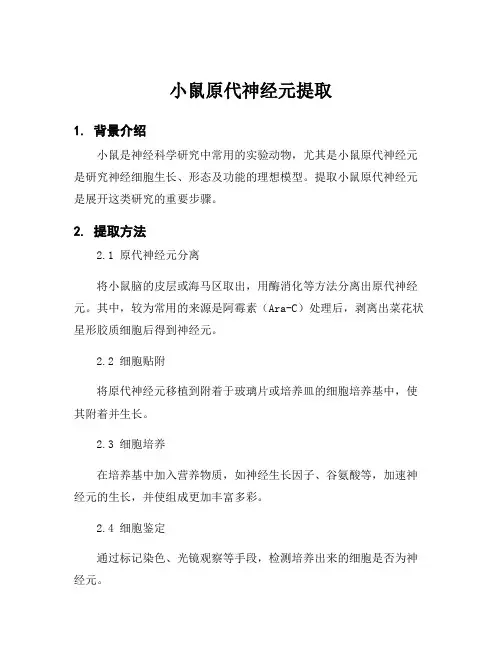 小鼠原代神经元提取

1. 背景介绍

小鼠是神经科学研究中常用的实验动物，尤其是小鼠原代神经元是研究神经细胞生长、形态及功能的理想模型。提取小鼠原代神经元是展开这类研究的重要步骤。

2. 提取方法

2.1 原代神经元分离

将小鼠脑的皮层或海马区取出，用酶消化等方法分离出原代神经元。其中，较为常用的来源是阿霉素（Ara-C）处理后，剥离出菜花状星形胶质细胞后得到神经元。

2.2 细胞贴附

将原代神经元移植到附着于玻璃片或培养皿的细胞培养基中，使其附着并生长。

2.3 细胞培养

在培养基中加入营养物质，如神经生长因子、谷氨酸等，加速神经元的生长，并使组成更加丰富多彩。

2.4 细胞鉴定

通过标记染色、光镜观察等手段，检测培养出来的细胞是否为神经元。